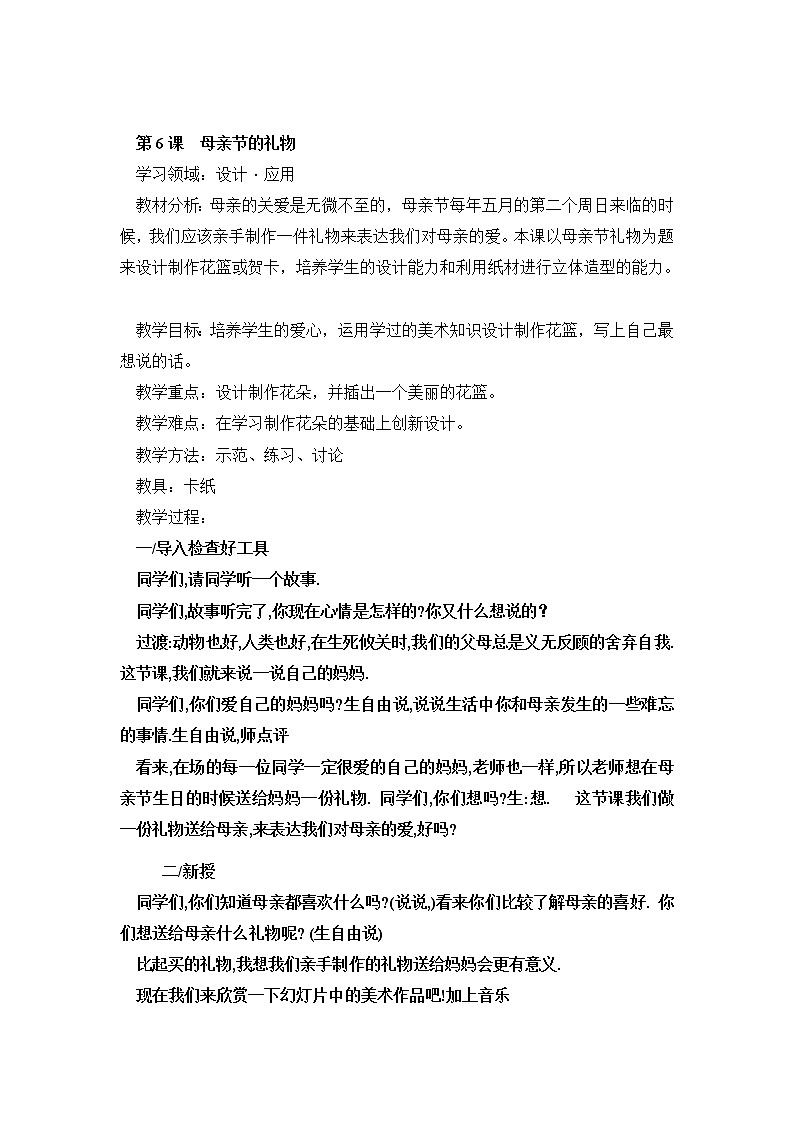 第 6 课　母亲节的礼物

学习领域：设计 · 应用

教材分析: 母亲的关爱是无微不至的，母亲节每年五月的第二个周日来临的时候，我们应该亲手制作一件礼物来表达我们对母亲的爱。本课以母亲节礼物为题来设计制作花篮或贺卡，培养学生的设计能力和利用纸材进行立体造型的能力。

教学目标: 培养学生的爱心，运用学过的美术知识设计制作花篮，写上自己最想说的话。

教学重点：设计制作花朵，并插出一个美丽的花篮。

教学难点：在学习制作花朵的基础上创新设计。

教学方法：示范、练习、讨论

教具：卡纸

教学过程：

一/导入检查好工具

同学们,请同学听一个故事.

同学们,故事听完了,你现在心情是怎样的?你又什么想说的？

过渡:动物也好,人类也好,在生死攸关时,我们的父母总是义无反顾的舍弃自我.这节课,我们就来说一说自己的妈妈.

同学们,你们爱自己的妈妈吗?生自由说,说说生活中你和母亲发生的一些难忘的事情.生自由说,师点评

看来,在场的每一位同学一定很爱的自己的妈妈,老师也一样,所以老师想在母亲节生日的时候送给妈妈一份礼物. 同学们,你们想吗?生:想.　这节课我们做一份礼物送给母亲,来表达我们对母亲的爱,好吗?

二/新授

同学们,你们知道母亲都喜欢什么吗?(说说,)看来你们比较了解母亲的喜好. 你们想送给母亲什么礼物呢? (生自由说)

比起买的礼物,我想我们亲手制作的礼物送给妈妈会更有意义.

现在我们来欣赏一下幻灯片中的美术作品吧!加上音乐